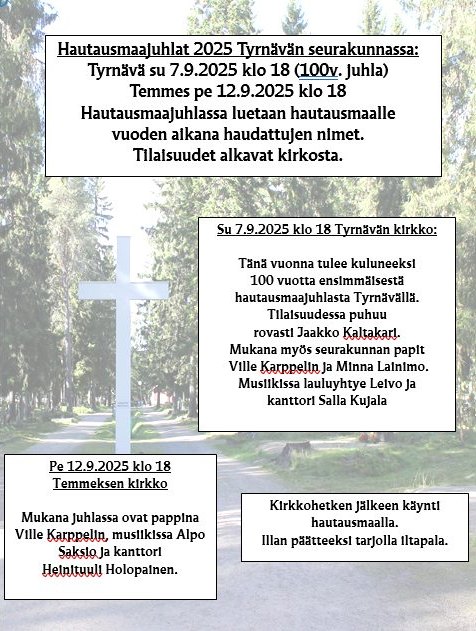 Hautausmaajuhlat 2025 Tyrnävän seurakunnassa:
Tyrnävä su 7.9.2025 klo 18 (100v. juhla)
Temmes pe 12.9.2025 klo 18
Hautausmaajuhlassa luetaan hautausmaalle vuoden aikana haudattujen nimet.
Tilaisuudet alkavat kirkosta.

Su 7.9.2025 klo 18 Tyrnävän kirkko:

Tänä vuonna tulee kuluneeksi 100 vuotta ensimmäisestä hautausmaajuhlasta Tyrnävällä. Tilaisuudessa puhuu rovasti Jaakko Kaltakari. Mukana myös seurakunnan papit Ville Karppelin ja Minna Lainimo. Musiikissa lauluyhtye Leivo ja kanttori Salla Kujala

Pe 12.9.2025 klo 18
Temmeksen kirkko

Mukana juhlassa ovat pappina Ville Karppelin, musiikissa Alpo Saksio ja kanttori Heinituuli Holopainen.

Kirkkohetken jälkeen käynti hautausmaalla.
Illan päätteeksi tarjolla iltapala.